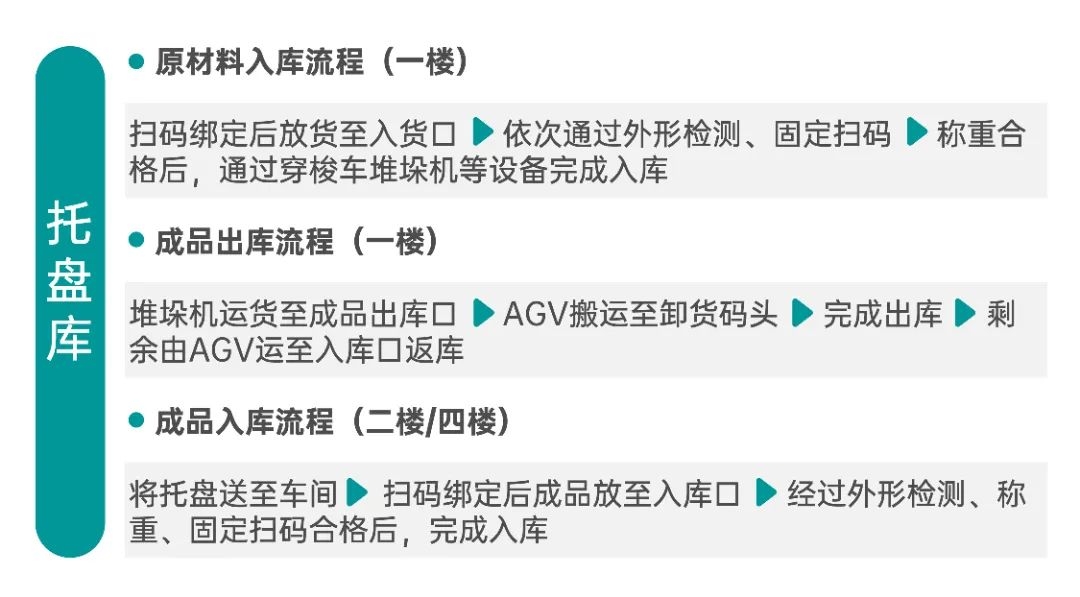 托盘库

• 原材料入库流程（一楼）

扫码绑定后放货至入货口 ▶ 依次通过外形检测、固定扫码 ▶ 称重合格后，通过穿梭车堆垛机等设备完成入库

• 成品出库流程（一楼）

堆垛机运货至成品出库口 ▶ AGV搬运至卸货码头 ▶ 完成出库 ▶ 剩余由AGV运至入库口返库

• 成品入库流程（二楼/四楼）

将托盘送至车间 ▶ 扫码绑定后成品放至入库口 ▶ 经过外形检测、称重、固定扫码合格后，完成入库